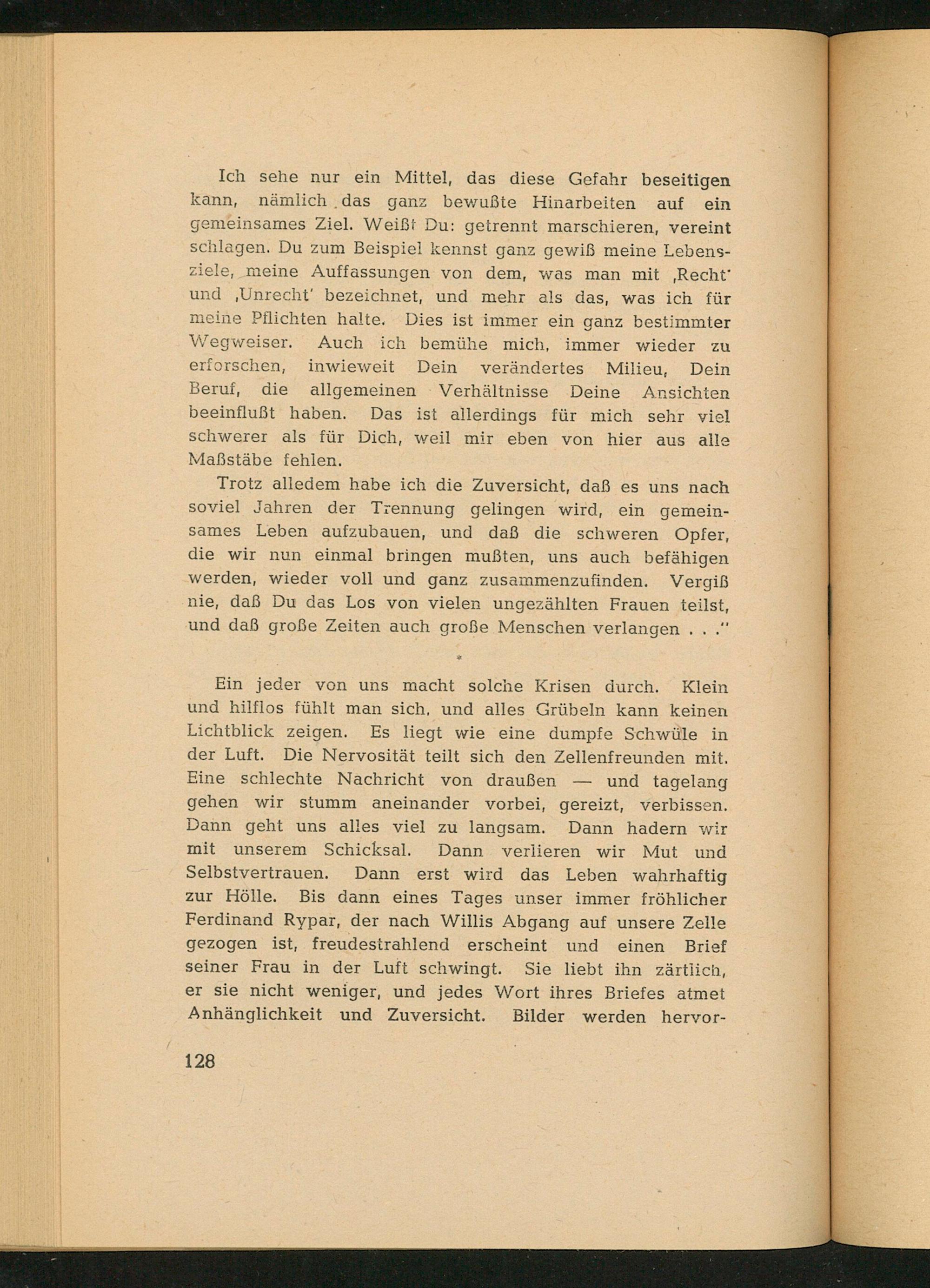 Ich sehe nur ein Mittel, das diese Gefahr beseitigen kann, nämlich das ganz bewußte Hinarbeiten auf ein gemeinsames Ziel. Weißt Du: getrennt marschieren, vereint schlagen. Du zum Beispiel kennst ganz gewiß meine Lebensziele, meine Auffassungen von dem, was man mit ‚Recht' und ‚Unrecht' bezeichnet, und mehr als das, was ich für meine Pflichten halte. Dies ist immer ein ganz bestimmter Wegweiser. Auch ich bemühe mich, immer wieder zu erforschen, inwieweit Dein verändertes Milieu, Dein Beruf, die allgemeinen Verhältnisse Deine Ansichten beeinflußt haben. Das ist allerdings für mich sehr viel schwerer als für Dich, weil mir eben von hier aus alle Maßstäbe fehlen.

Trotz alledem habe ich die Zuversicht, daß es uns nach soviel Jahren der Trennung gelingen wird, ein gemeinsames Leben aufzubauen, und daß die schweren Opfer, die wir nun einmal bringen mußten, uns auch befähigen werden, wieder voll und ganz zusammenzufinden. Vergiß nie, daß Du das Los von vielen ungezählten Frauen teilst, und daß große Zeiten auch große Menschen verlangen . . ."

*

Ein jeder von uns macht solche Krisen durch. Klein und hilflos fühlt man sich, und alles Grübeln kann keinen Lichtblick zeigen. Es liegt wie eine dumpfe Schwüle in der Luft. Die Nervosität teilt sich den Zellenfreunden mit. Eine schlechte Nachricht von draußen — und tagelang gehen wir stumm aneinander vorbei, gereizt, verbissen. Dann geht uns alles viel zu langsam. Dann hadern wir mit unserem Schicksal. Dann verlieren wir Mut und Selbstvertrauen. Dann erst wird das Leben wahrhaftig zur Hölle. Bis dann eines Tages unser immer fröhlicher Ferdinand Rypar, der nach Willis Abgang auf unsere Zelle gezogen ist, freudestrahlend erscheint und einen Brief seiner Frau in der Luft schwingt. Sie liebt ihn zärtlich, er sie nicht weniger, und jedes Wort ihres Briefes atmet Anhänglichkeit und Zuversicht. Bilder werden hervor-

128